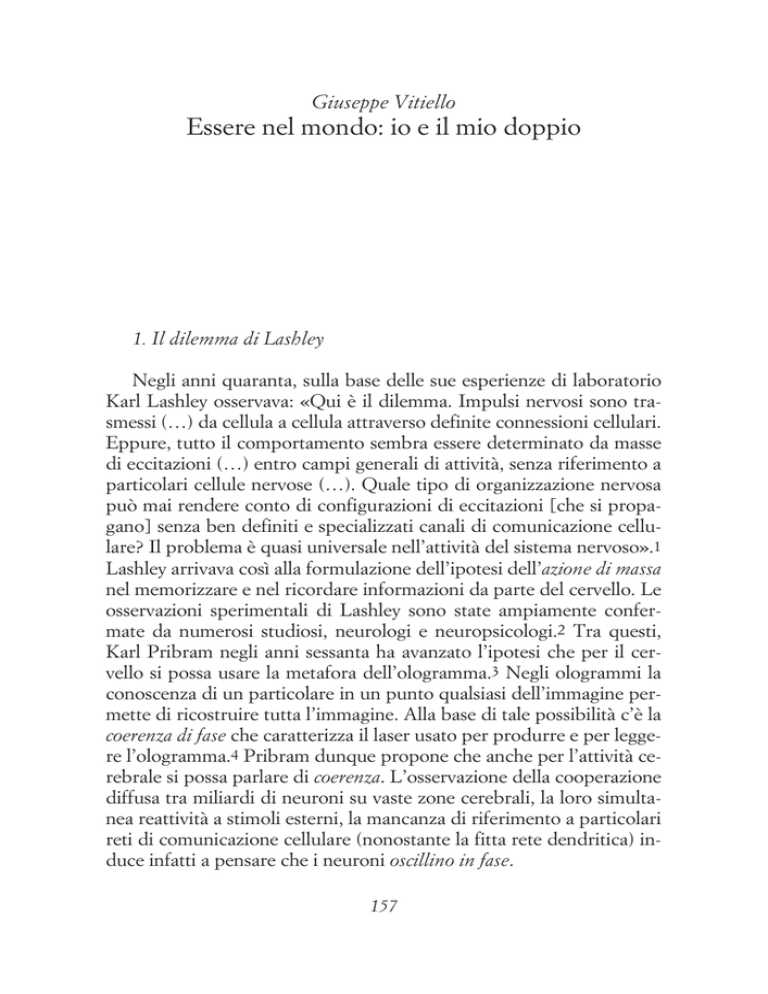 Giuseppe Vitiello
Essere nel mondo: io e il mio doppio

1. Il dilemma di Lashley

Negli anni quaranta, sulla base delle sue esperienze di laboratorio Karl Lashley osservava: «Qui è il dilemma. Impulsi nervosi sono trasmessi (…) da cellula a cellula attraverso definite connessioni cellulari. Eppure, tutto il comportamento sembra essere determinato da masse di eccitazioni (…) entro campi generali di attività, senza riferimento a particolari cellule nervose (…). Quale tipo di organizzazione nervosa può mai rendere conto di configurazioni di eccitazioni [che si propagano] senza ben definiti e specializzati canali di comunicazione cellulare? Il problema è quasi universale nell'attività del sistema nervoso».1 Lashley arrivava così alla formulazione dell'ipotesi dell'azione di massa nel memorizzare e nel ricordare informazioni da parte del cervello. Le osservazioni sperimentali di Lashley sono state ampiamente confermate da numerosi studiosi, neurologi e neuropsicologi.2 Tra questi, Karl Pribram negli anni sessanta ha avanzato l'ipotesi che per il cervello si possa usare la metafora dell'ologramma.3 Negli ologrammi la conoscenza di un particolare in un punto qualsiasi dell'immagine permette di ricostruire tutta l'immagine. Alla base di tale possibilità c'è la coerenza di fase che caratterizza il laser usato per produrre e per leggere l'ologramma.4 Pribram dunque propone che anche per l'attività cerebrale si possa parlare di coerenza. L'osservazione della cooperazione diffusa tra miliardi di neuroni su vaste zone cerebrali, la loro simultanea reattività a stimoli esterni, la mancanza di riferimento a particolari reti di comunicazione cellulare (nonostante la fitta rete dendritica) induce infatti a pensare che i neuroni oscillino in fase.

157